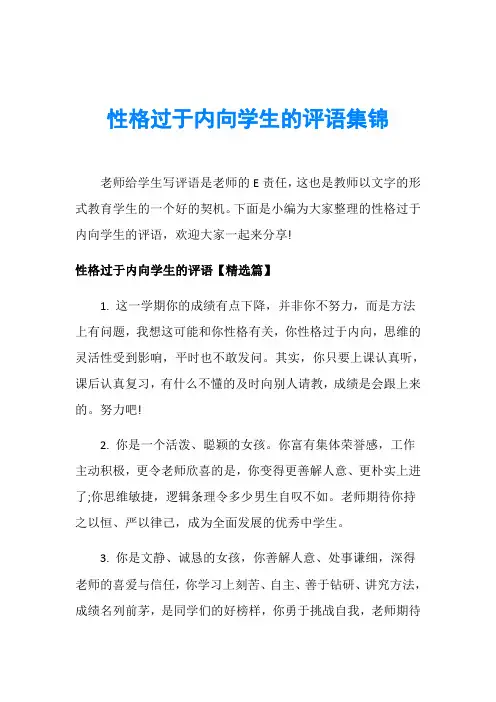 性格过于内向学生的评语集锦

老师给学生写评语是老师的 E 责任，这也是教师以文字的形式教育学生的一个好的契机。下面是小编为大家整理的性格过于内向学生的评语，欢迎大家一起来分享!

性格过于内向学生的评语【精选篇】

1. 这一学期你的成绩有点下降，并非你不努力，而是方法上有问题，我想这可能和你性格有关，你性格过于内向，思维的灵活性受到影响，平时也不敢发问。其实，你只要上课认真听，课后认真复习，有什么不懂的及时向别人请教，成绩是会跟上来的。努力吧!

2. 你是一个活泼、聪颖的女孩。你富有集体荣誉感，工作主动积极，更令老师欣喜的是，你变得更善解人意、更朴实上进了;你思维敏捷，逻辑条理令多少男生自叹不如。老师期待你持之以恒、严以律己，成为全面发展的优秀中学生。

3. 你是文静、诚恳的女孩，你善解人意、处事谦细，深得老师的喜爱与信任，你学习上刻苦、自主、善于钻研、讲究方法，成绩名列前茅，是同学们的好榜样，你勇于挑战自我，老师期待